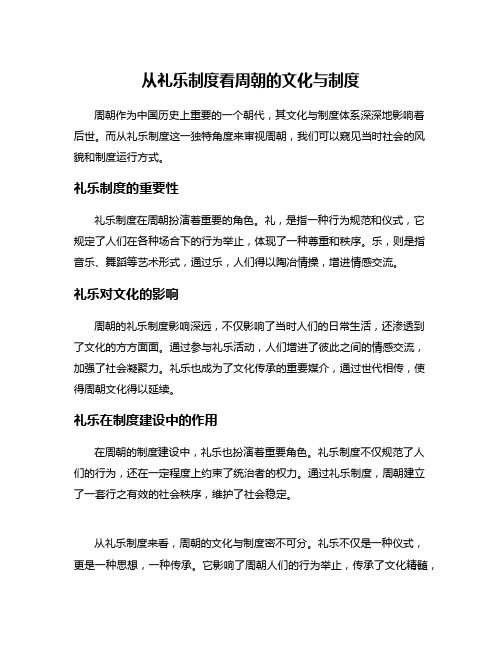 从礼乐制度看周朝的文化与制度

周朝作为中国历史上重要的一个朝代，其文化与制度体系深深地影响着后世。而从礼乐制度这一独特角度来审视周朝，我们可以窥见当时社会的风貌和制度运行方式。

礼乐制度的重要性

礼乐制度在周朝扮演着重要的角色。礼，是指一种行为规范和仪式，它规定了人们在各种场合下的行为举止，体现了一种尊重和秩序。乐，则是指音乐、舞蹈等艺术形式，通过乐，人们得以陶冶情操，增进情感交流。

礼乐对文化的影响

周朝的礼乐制度影响深远，不仅影响了当时人们的日常生活，还渗透到了文化的方方面面。通过参与礼乐活动，人们增进了彼此之间的情感交流，加强了社会凝聚力。礼乐也成为了文化传承的重要媒介，通过世代相传，使得周朝文化得以延续。

礼乐在制度建设中的作用

在周朝的制度建设中，礼乐也扮演着重要角色。礼乐制度不仅规范了人们的行为，还在一定程度上约束了统治者的权力。通过礼乐制度，周朝建立了一套行之有效的社会秩序，维护了社会稳定。

从礼乐制度来看，周朝的文化与制度密不可分。礼乐不仅是一种仪式，更是一种思想，一种传承。它影响了周朝人们的行为举止，传承了文化精髓，